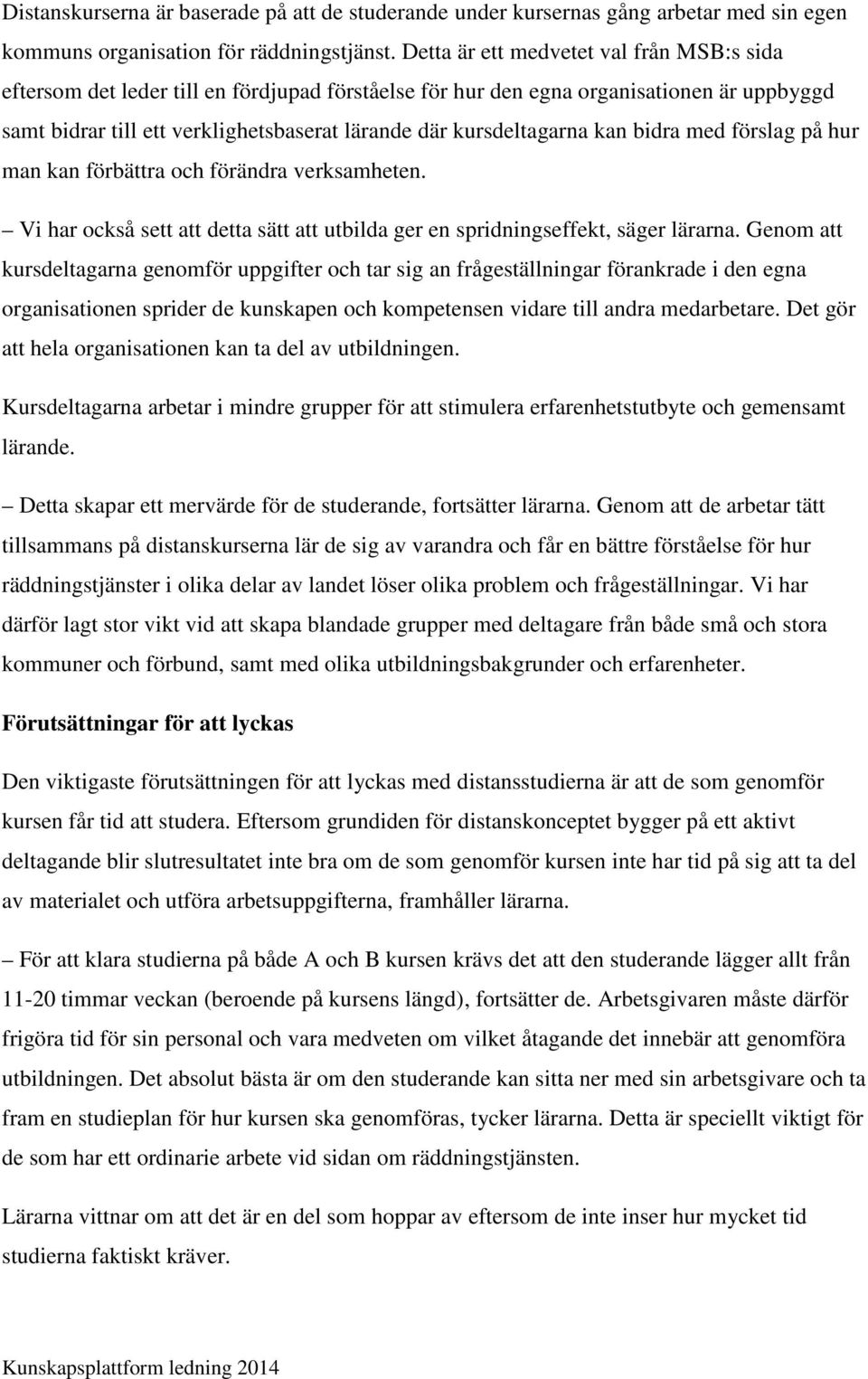 Distanskurserna är baserade på att de studerande under kursernas gång arbetar med sin egen kommuns organisation för räddningstjänst. Detta är ett medvetet val från MSB:s sida eftersom det leder till en fördjupad förståelse för hur den egna organisationen är uppbyggd samt bidrar till ett verklighetsbaserat lärande där kursdeltagarna kan bidra med förslag på hur man kan förbättra och förändra verksamheten.

– Vi har också sett att detta sätt att utbilda ger en spridningseffekt, säger lärarna. Genom att kursdeltagarna genomför uppgifter och tar sig an frågeställningar förankrade i den egna organisationen sprider de kunskapen och kompetensen vidare till andra medarbetare. Det gör att hela organisationen kan ta del av utbildningen.

Kursdeltagarna arbetar i mindre grupper för att stimulera erfarenhetstutbyte och gemensamt lärande.

– Detta skapar ett mervärde för de studerande, fortsätter lärarna. Genom att de arbetar tätt tillsammans på distanskurserna lär de sig av varandra och får en bättre förståelse för hur räddningstjänster i olika delar av landet löser olika problem och frågeställningar. Vi har därför lagt stor vikt vid att skapa blandade grupper med deltagare från både små och stora kommuner och förbund, samt med olika utbildningsbakgrunder och erfarenheter.

Förutsättningar för att lyckas

Den viktigaste förutsättningen för att lyckas med distansstudierna är att de som genomför kursen får tid att studera. Eftersom grundiden för distanskonceptet bygger på ett aktivt deltagande blir slutresultatet inte bra om de som genomför kursen inte har tid på sig att ta del av materialet och utföra arbetsuppgifterna, framhåller lärarna.

– För att klara studierna på både A och B kursen krävs det att den studerande lägger allt från 11-20 timmar veckan (beroende på kursens längd), fortsätter de. Arbetsgivaren måste därför frigöra tid för sin personal och vara medveten om vilket åtagande det innebär att genomföra utbildningen. Det absolut bästa är om den studerande kan sitta ner med sin arbetsgivare och ta fram en studieplan för hur kursen ska genomföras, tycker lärarna. Detta är speciellt viktigt för de som har ett ordinarie arbete vid sidan om räddningstjänsten.

Lärarna vittnar om att det är en del som hoppar av eftersom de inte inser hur mycket tid studierna faktiskt kräver.

Kunskapsplattform ledning 2014